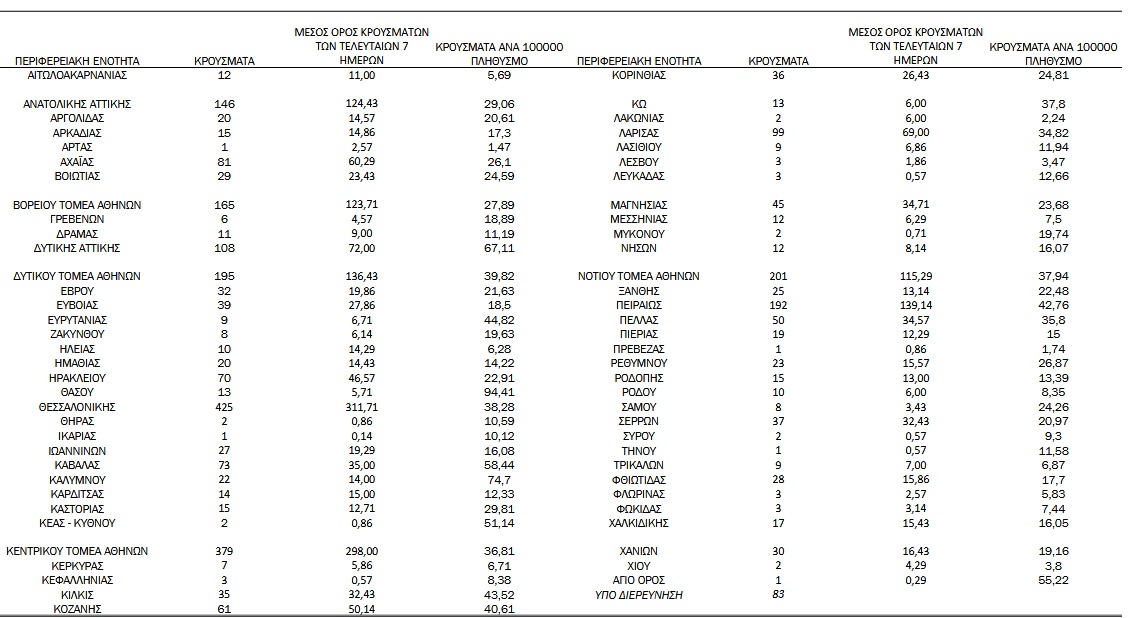 | ΠΕΡΙΦΕΡΕΙΑΚΗ ΕΝΟΤΗΤΑ | ΚΡΟΥΣΜΑΤΑ | ΜΕΣΟΣ ΟΡΟΣ ΚΡΟΥΣΜΑΤΩΝ ΤΩΝ ΤΕΛΕΥΤΑΙΩΝ 7 ΗΜΕΡΩΝ | ΚΡΟΥΣΜΑΤΑ ΑΝΑ 100000 ΠΛΗΘΥΣΜΟ |
|---|---|---|---|
| ΑΙΤΩΛΟΑΚΑΡΝΑΝΙΑΣ | 12 | 11,00 | 5,69 |
| ΑΝΑΤΟΛΙΚΗΣ ΑΤΤΙΚΗΣ | 146 | 124,43 | 29,06 |
| ΑΡΓΟΛΙΔΑΣ | 20 | 14,57 | 20,61 |
| ΑΡΚΑΔΙΑΣ | 15 | 14,86 | 17,3 |
| ΑΡΤΑΣ | 1 | 2,57 | 1,47 |
| ΑΧΑΪΑΣ | 81 | 60,29 | 26,1 |
| ΒΟΙΩΤΙΑΣ | 29 | 23,43 | 24,59 |
| ΒΟΡΕΙΟΥ ΤΟΜΕΑ ΑΘΗΝΩΝ | 165 | 123,71 | 27,89 |
| ΓΡΕΒΕΝΩΝ | 6 | 4,57 | 18,89 |
| ΔΡΑΜΑΣ | 11 | 9,00 | 11,19 |
| ΔΥΤΙΚΗΣ ΑΤΤΙΚΗΣ | 108 | 72,00 | 67,11 |
| ΔΥΤΙΚΟΥ ΤΟΜΕΑ ΑΘΗΝΩΝ | 195 | 136,43 | 39,82 |
| ΕΒΡΟΥ | 32 | 19,86 | 21,63 |
| ΕΥΒΟΙΑΣ | 39 | 27,86 | 18,5 |
| ΕΥΡΥΤΑΝΙΑΣ | 9 | 6,71 | 44,82 |
| ΖΑΚΥΝΘΟΥ | 8 | 6,14 | 19,63 |
| ΗΛΕΙΑΣ | 10 | 14,29 | 6,28 |
| ΗΜΑΘΙΑΣ | 20 | 14,43 | 14,22 |
| ΗΡΑΚΛΕΙΟΥ | 70 | 46,57 | 22,91 |
| ΘΑΣΟΥ | 13 | 5,71 | 94,41 |
| ΘΕΣΣΑΛΟΝΙΚΗΣ | 425 | 311,71 | 38,28 |
| ΘΗΡΑΣ | 2 | 0,86 | 10,59 |
| ΙΚΑΡΙΑΣ | 1 | 0,14 | 10,12 |
| ΙΩΑΝΝΙΝΩΝ | 27 | 19,29 | 16,08 |
| ΚΑΒΑΛΑΣ | 73 | 35,00 | 58,44 |
| ΚΑΛΥΜΝΟΥ | 22 | 14,00 | 74,7 |
| ΚΑΡΔΙΤΣΑΣ | 14 | 15,00 | 12,33 |
| ΚΑΣΤΟΡΙΑΣ | 15 | 12,71 | 29,81 |
| ΚΕΑΣ - ΚΥΘΝΟΥ | 2 | 0,86 | 51,14 |
| ΚΕΝΤΡΙΚΟΥ ΤΟΜΕΑ ΑΘΗΝΩΝ | 379 | 298,00 | 36,81 |
| ΚΕΡΚΥΡΑΣ | 7 | 5,86 | 6,71 |
| ΚΕΦΑΛΛΗΝΙΑΣ | 3 | 0,57 | 8,38 |
| ΚΙΛΚΙΣ | 35 | 32,43 | 43,52 |
| ΚΟΖΑΝΗΣ | 61 | 50,14 | 40,61 |

| ΠΕΡΙΦΕΡΕΙΑΚΗ ΕΝΟΤΗΤΑ | ΚΡΟΥΣΜΑΤΑ | ΜΕΣΟΣ ΟΡΟΣ ΚΡΟΥΣΜΑΤΩΝ ΤΩΝ ΤΕΛΕΥΤΑΙΩΝ 7 ΗΜΕΡΩΝ | ΚΡΟΥΣΜΑΤΑ ΑΝΑ 100000 ΠΛΗΘΥΣΜΟ |
|---|---|---|---|
| ΚΟΡΙΝΘΙΑΣ | 36 | 26,43 | 24,81 |
| ΚΩ | 13 | 6,00 | 37,8 |
| ΛΑΚΩΝΙΑΣ | 2 | 6,00 | 2,24 |
| ΛΑΡΙΣΑΣ | 99 | 69,00 | 34,82 |
| ΛΑΣΙΘΙΟΥ | 9 | 6,86 | 11,94 |
| ΛΕΣΒΟΥ | 3 | 1,86 | 3,47 |
| ΛΕΥΚΑΔΑΣ | 3 | 0,57 | 12,66 |
| ΜΑΓΝΗΣΙΑΣ | 45 | 34,71 | 23,68 |
| ΜΕΣΣΗΝΙΑΣ | 12 | 6,29 | 7,5 |
| ΜΥΚΟΝΟΥ | 2 | 0,71 | 19,74 |
| ΝΗΣΩΝ | 12 | 8,14 | 16,07 |
| ΝΟΤΙΟΥ ΤΟΜΕΑ ΑΘΗΝΩΝ | 201 | 115,29 | 37,94 |
| ΞΑΝΘΗΣ | 25 | 13,14 | 22,48 |
| ΠΕΙΡΑΙΩΣ | 192 | 139,14 | 42,76 |
| ΠΕΛΛΑΣ | 50 | 34,57 | 35,8 |
| ΠΙΕΡΙΑΣ | 19 | 12,29 | 15 |
| ΠΡΕΒΕΖΑΣ | 1 | 0,86 | 1,74 |
| ΡΕΘΥΜΝΟΥ | 23 | 15,57 | 26,87 |
| ΡΟΔΟΠΗΣ | 15 | 13,00 | 13,39 |
| ΡΟΔΟΥ | 10 | 6,00 | 8,35 |
| ΣΑΜΟΥ | 8 | 3,43 | 24,26 |
| ΣΕΡΡΩΝ | 37 | 32,43 | 20,97 |
| ΣΥΡΟΥ | 2 | 0,57 | 9,3 |
| ΤΗΝΟΥ | 1 | 0,57 | 11,58 |
| ΤΡΙΚΑΛΩΝ | 9 | 7,00 | 6,87 |
| ΦΘΙΩΤΙΔΑΣ | 28 | 15,86 | 17,7 |
| ΦΛΩΡΙΝΑΣ | 3 | 2,57 | 5,83 |
| ΦΩΚΙΔΑΣ | 3 | 3,14 | 7,44 |
| ΧΑΛΚΙΔΙΚΗΣ | 17 | 15,43 | 16,05 |
| ΧΑΝΙΩΝ | 30 | 16,43 | 19,16 |
| ΧΙΟΥ | 2 | 4,29 | 3,8 |
| ΑΓΙΟ ΟΡΟΣ | 1 | 0,29 | 55,22 |
| ΥΠΟ ΔΙΕΡΕΥΝΗΣΗ | 83 | | |